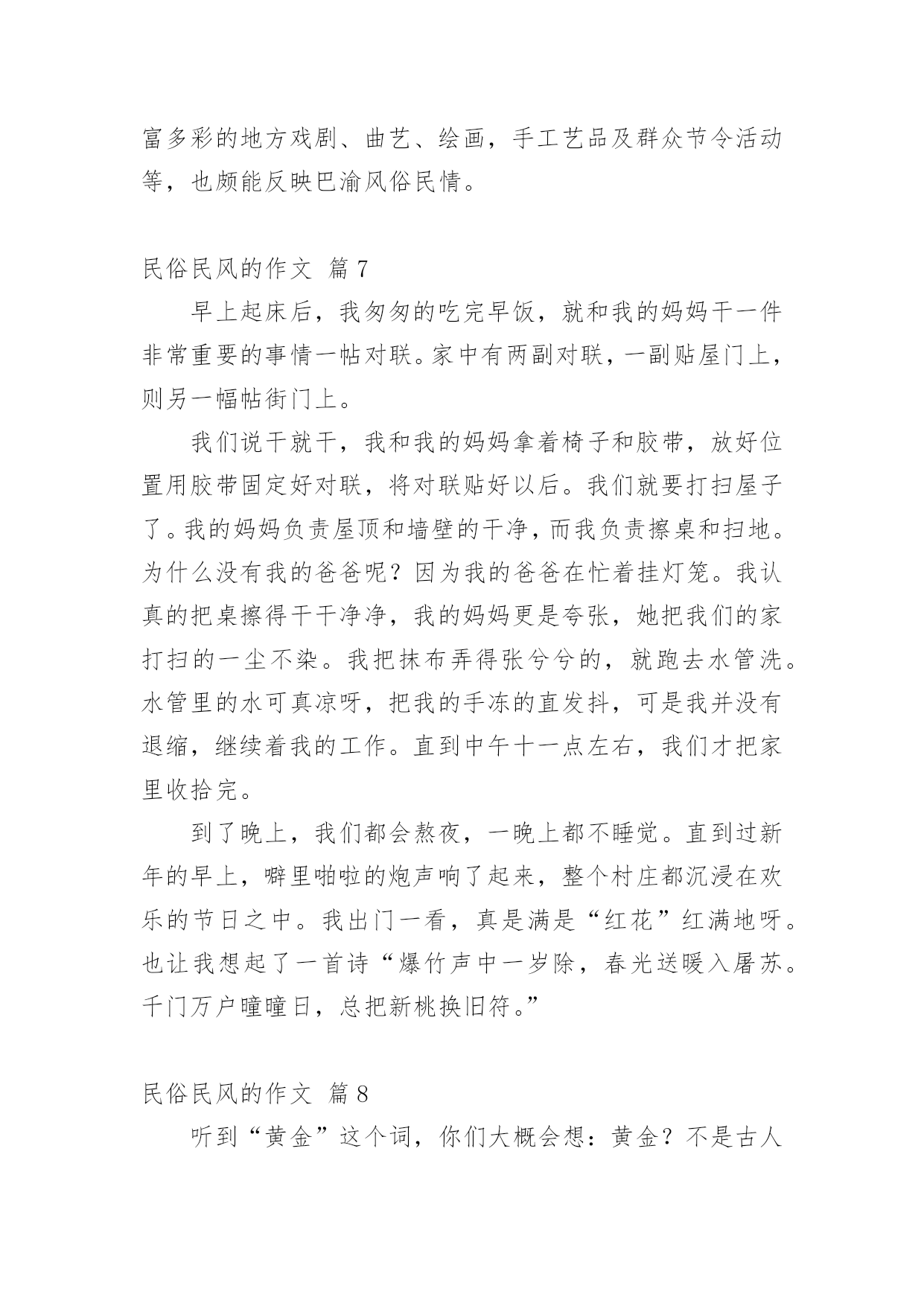 富多彩的地方戏剧、曲艺、绘画，手工艺品及群众节令活动等，也颇能反映巴渝风俗民情。

民俗民风的作文 篇7

早上起床后，我匆匆的吃完早饭，就和我的妈妈干一件非常重要的事情一帖对联。家中有两副对联，一副贴屋门上，则另一幅帖街门上。

我们说干就干，我和我的妈妈拿着椅子和胶带，放好位置用胶带固定好对联，将对联贴好以后。我们就要打扫屋子了。我的妈妈负责屋顶和墙壁的干净，而我负责擦桌和扫地。为什么没有我的爸爸呢？因为我的爸爸在忙着挂灯笼。我认真的把桌擦得干干净净，我的妈妈更是夸张，她把我们的家打扫的一尘不染。我把抹布弄得张兮兮的，就跑去水管洗。水管里的水可真凉呀，把我的手冻的直发抖，可是我并没有退缩，继续着我的工作。直到中午十一点左右，我们才把家里收拾完。

到了晚上，我们都会熬夜，一晚上都不睡觉。直到过新年的早上，噼里啪啦的炮声响了起来，整个村庄都沉浸在欢乐的节日之中。我出门一看，真是满是“红花”红满地呀。也让我想起了一首诗“爆竹声中一岁除，春光送暖入屠苏。千门万户曈曈日，总把新桃换旧符。”

民俗民风的作文 篇8

听到“黄金”这个词，你们大概会想：黄金？不是古人